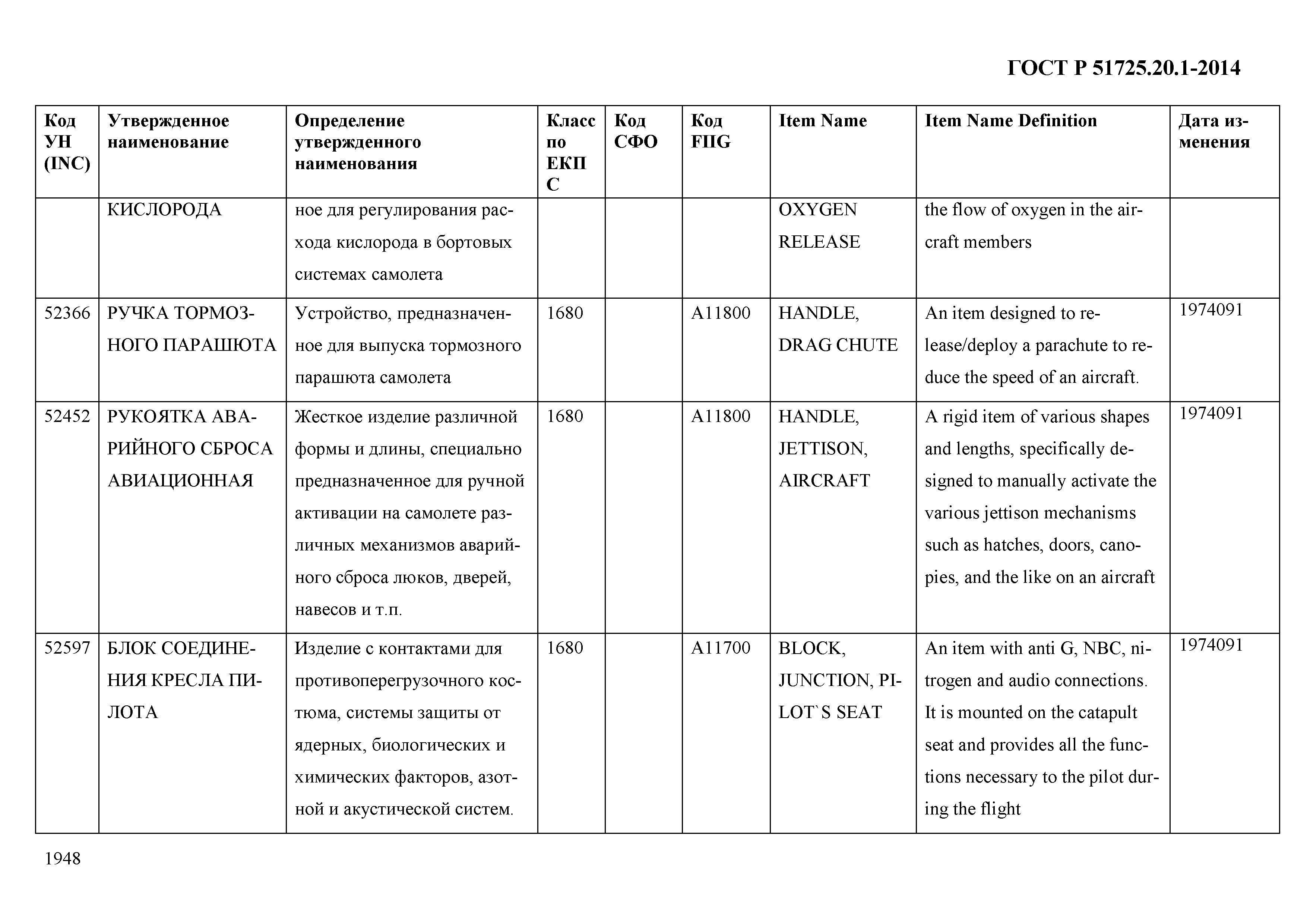 ГОСТ Р 51725.20.1-2014

| Код УН (INC) | Утвержденное наименование | Определение утвержденного наименования | Класс по ЕКПС | Код СФО | Код FIIG | Item Name | Item Name Definition | Дата изменения |
|---|---|---|---|---|---|---|---|---|
| | КИСЛОРОДА | ное для регулирования расхода кислорода в бортовых системах самолета | | | | OXYGEN RELEASE | the flow of oxygen in the aircraft members | |
| 52366 | РУЧКА ТОРМОЗНОГО ПАРАШЮТА | Устройство, предназначенное для выпуска тормозного парашюта самолета | 1680 | | A11800 | HANDLE, DRAG CHUTE | An item designed to release/deploy a parachute to reduce the speed of an aircraft. | 1974091 |
| 52452 | РУКОЯТКА АВАРИЙНОГО СБРОСА АВИАЦИОННАЯ | Жесткое изделие различной формы и длины, специально предназначенное для ручной активации на самолете различных механизмов аварийного сброса люков, дверей, навесов и т.п. | 1680 | | A11800 | HANDLE, JETTISON, AIRCRAFT | A rigid item of various shapes and lengths, specifically designed to manually activate the various jettison mechanisms such as hatches, doors, canopies, and the like on an aircraft | 1974091 |
| 52597 | БЛОК СОЕДИНЕНИЯ КРЕСЛА ПИЛОТА | Изделие с контактами для противоперегрузочного костюма, системы защиты от ядерных, биологических и химических факторов, азотной и акустической систем. | 1680 | | A11700 | BLOCK, JUNCTION, PILOT`S SEAT | An item with anti G, NBC, nitrogen and audio connections. It is mounted on the catapult seat and provides all the functions necessary to the pilot during the flight | 1974091 |

1948